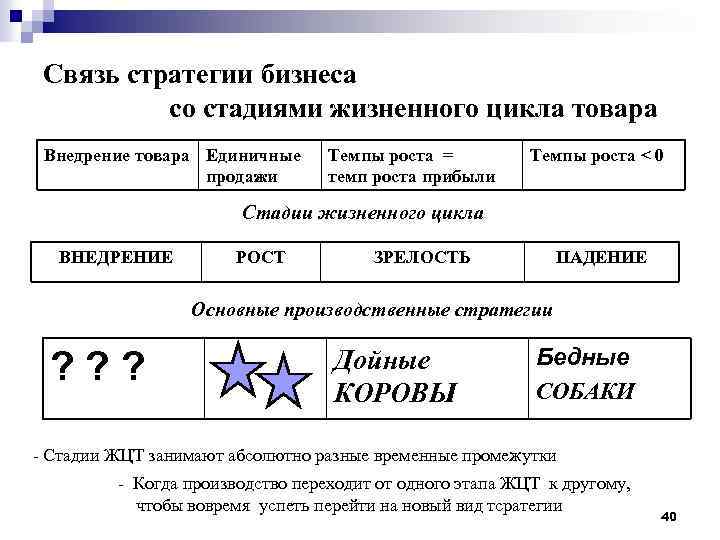 Связь стратегии бизнеса со стадиями жизненного цикла товара

| Внедрение товара | Единичные продажи | Темпы роста = темп роста прибыли | Темпы роста < 0 |
|---|---|---|---|

Стадии жизненного цикла

| ВНЕДРЕНИЕ | РОСТ | ЗРЕЛОСТЬ | ПАДЕНИЕ |
|---|---|---|---|

Основные производственные стратегии

| ? ? ? | | Дойные КОРОВЫ | Бедные СОБАКИ |
|---|---|---|---|

- Стадии ЖЦТ занимают абсолютно разные временные промежутки

- Когда производство переходит от одного этапа ЖЦТ к другому, чтобы вовремя успеть перейти на новый вид тсратегии

40